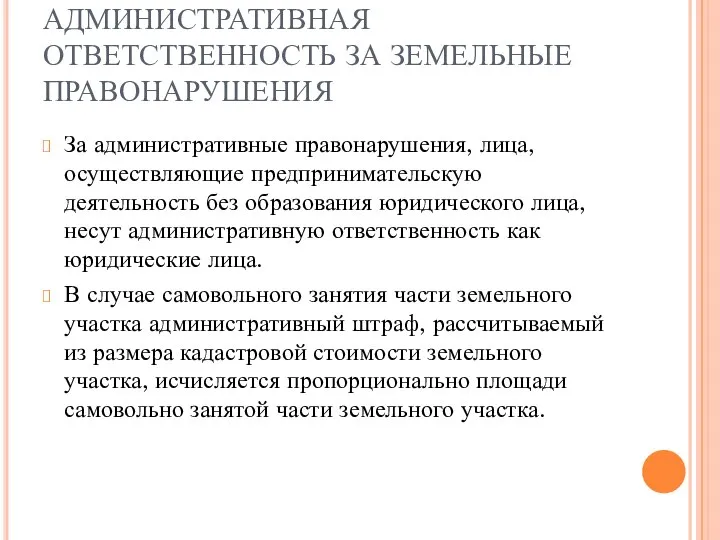 АДМИНИСТРАТИВНАЯ ОТВЕТСТВЕННОСТЬ ЗА ЗЕМЕЛЬНЫЕ ПРАВОНАРУШЕНИЯ

За административные правонарушения, лица, осуществляющие предпринимательскую деятельность без образования юридического лица, несут административную ответственность как юридические лица.

В случае самовольного занятия части земельного участка административный штраф, рассчитываемый из размера кадастровой стоимости земельного участка, исчисляется пропорционально площади самовольно занятой части земельного участка.